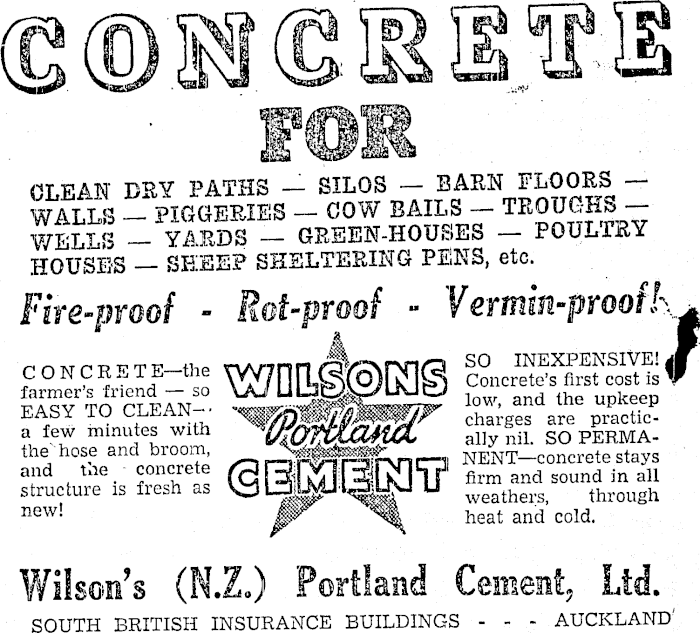 CONCRETE

FOR

CLEAN DRY PATHS — SILOS — BARN FLOORS — WALLS — PIGGERIES — COW BAILS — TROUGHS — WELLS — YARDS — GREEN-HOUSES — POULTRY HOUSES — SHEEP SHELTERING PENS, etc.

Fire-proof - Rot-proof - Vermin-proof!

CONCRETE—the farmer's friend — so EASY TO CLEAN— a few minutes with the hose and broom, and the concrete structure is fresh as new!

WILSONS
Portland
CEMENT

SO INEXPENSIVE! Concrete's first cost is low, and the upkeep charges are practically nil. SO PERMANENT—concrete stays firm and sound in all weathers, through heat and cold.

Wilson's (N.Z.) Portland Cement, Ltd.

SOUTH BRITISH INSURANCE BUILDINGS - - - AUCKLAND